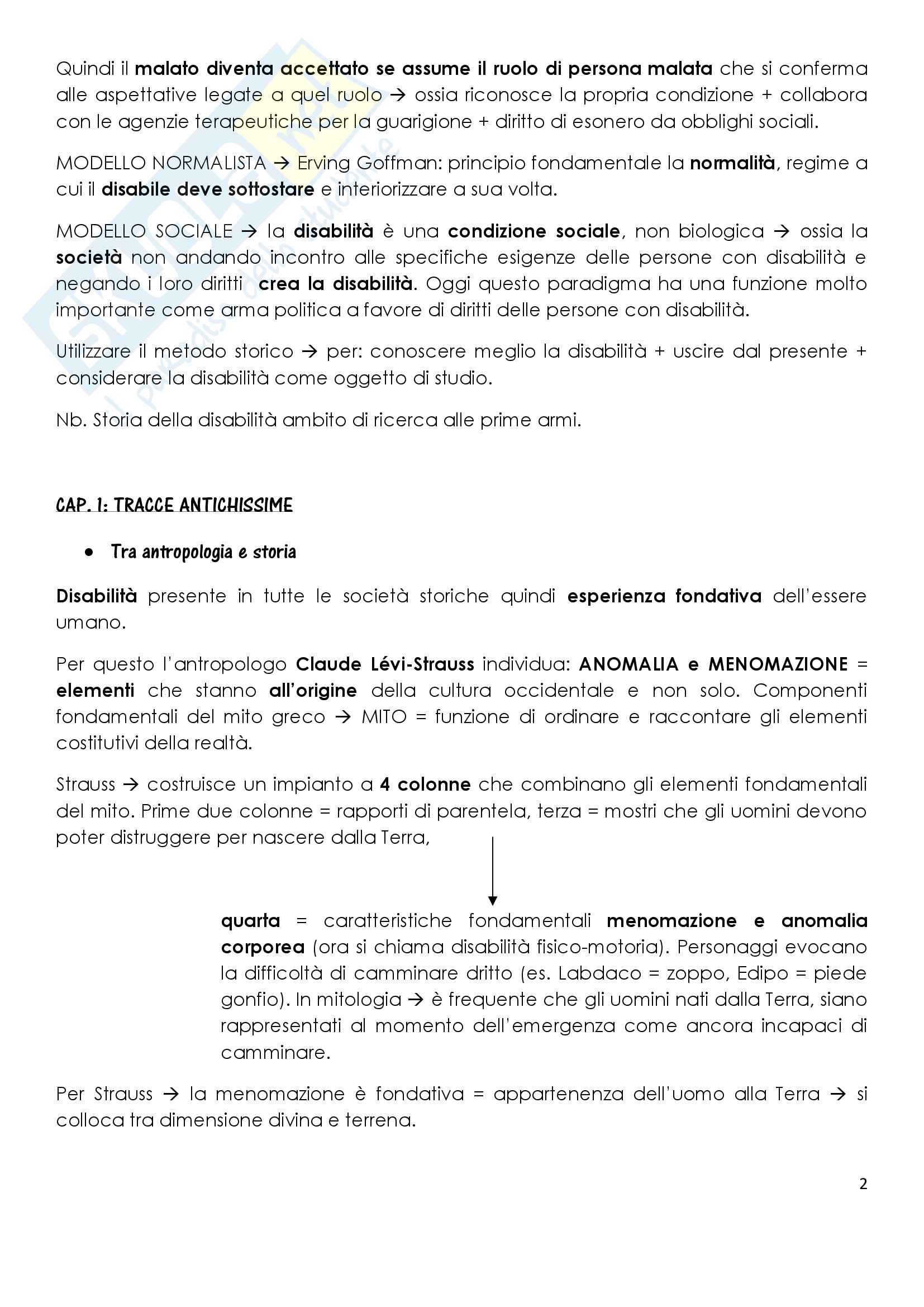 Quindi il malato diventa accettato se assume il ruolo di persona malata che si conferma alle aspettative legate a quel ruolo → ossia riconosce la propria condizione + collabora con le agenzie terapeutiche per la guarigione + diritto di esonero da obblighi sociali.

MODELLO NORMALISTA → Erving Goffman: principio fondamentale la normalità, regime a cui il disabile deve sottostare e interiorizzare a sua volta.

MODELLO SOCIALE → la disabilità è una condizione sociale, non biologica → ossia la società non andando incontro alle specifiche esigenze delle persone con disabilità e negando i loro diritti crea la disabilità. Oggi questo paradigma ha una funzione molto importante come arma politica a favore di diritti delle persone con disabilità.

Utilizzare il metodo storico → per: conoscere meglio la disabilità + uscire dal presente + considerare la disabilità come oggetto di studio.

Nb. Storia della disabilità ambito di ricerca alle prime armi.

CAP. 1: TRACCE ANTICHISSIME

• Tra antropologia e storia

Disabilità presente in tutte le società storiche quindi esperienza fondativa dell'essere umano.

Per questo l'antropologo Claude Lévi-Strauss individua: ANOMALIA e MENOMAZIONE = elementi che stanno all'origine della cultura occidentale e non solo. Componenti fondamentali del mito greco → MITO = funzione di ordinare e raccontare gli elementi costitutivi della realtà.

Strauss → costruisce un impianto a 4 colonne che combinano gli elementi fondamentali del mito. Prime due colonne = rapporti di parentela, terza = mostri che gli uomini devono poter distruggere per nascere dalla Terra,

quarta = caratteristiche fondamentali menomazione e anomalia corporea (ora si chiama disabilità fisico-motoria). Personaggi evocano la difficoltà di camminare dritto (es. Labdaco = zoppo, Edipo = piede gonfio). In mitologia → è frequente che gli uomini nati dalla Terra, siano rappresentati al momento dell'emergenza come ancora incapaci di camminare.

Per Strauss → la menomazione è fondativa = appartenenza dell'uomo alla Terra → si colloca tra dimensione divina e terrena.

2